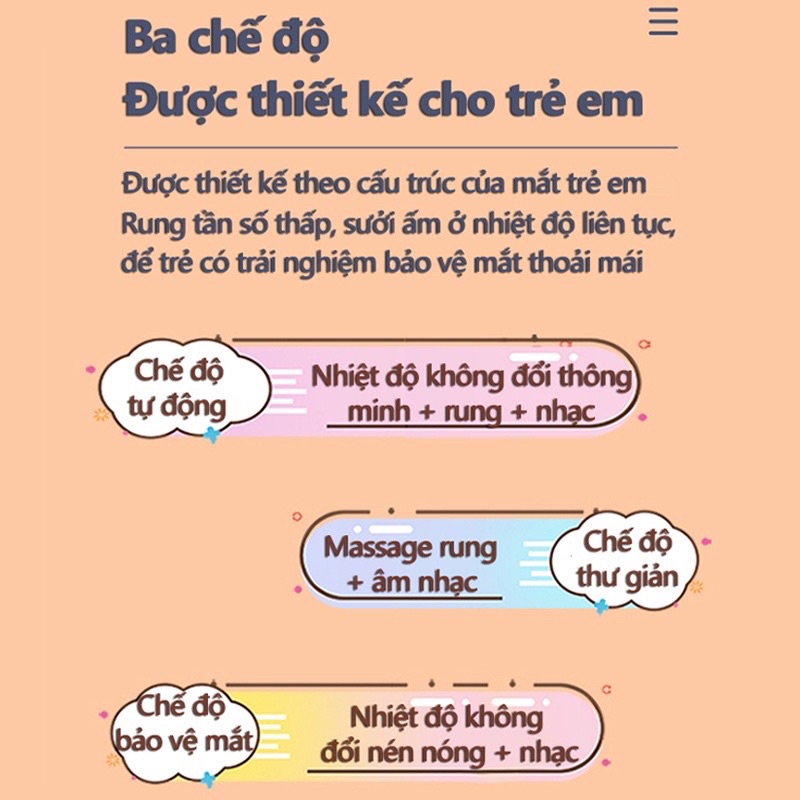 Ba chế độ
Được thiết kế cho trẻ em

Được thiết kế theo cấu trúc của mắt trẻ em Rung tần số thấp, sưởi ấm ở nhiệt độ liên tục, để trẻ có trải nghiệm bảo vệ mắt thoải mái

Chế độ tự động

Nhiệt độ không đổi thông minh + rung + nhạc

Massage rung + âm nhạc

Chế độ thư giản

Chế độ bảo vệ mắt

Nhiệt độ không đổi nén nóng + nhạc